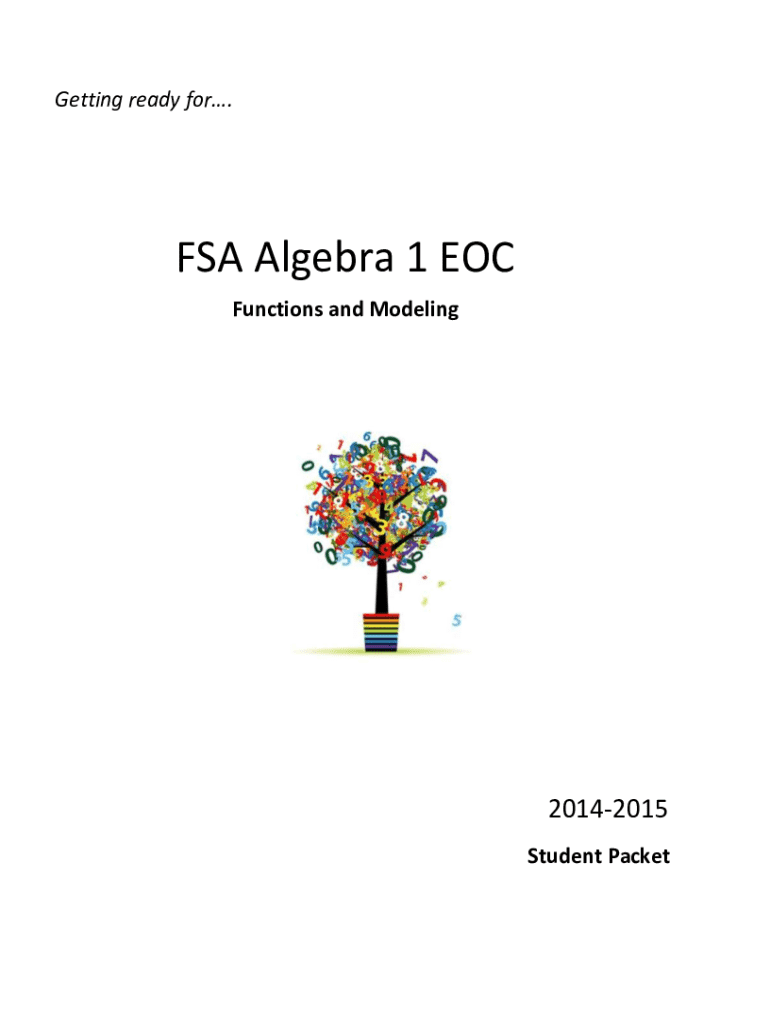 Getting ready for….

FSA Algebra 1 EOC

Functions and Modeling

2014-2015

Student Packet